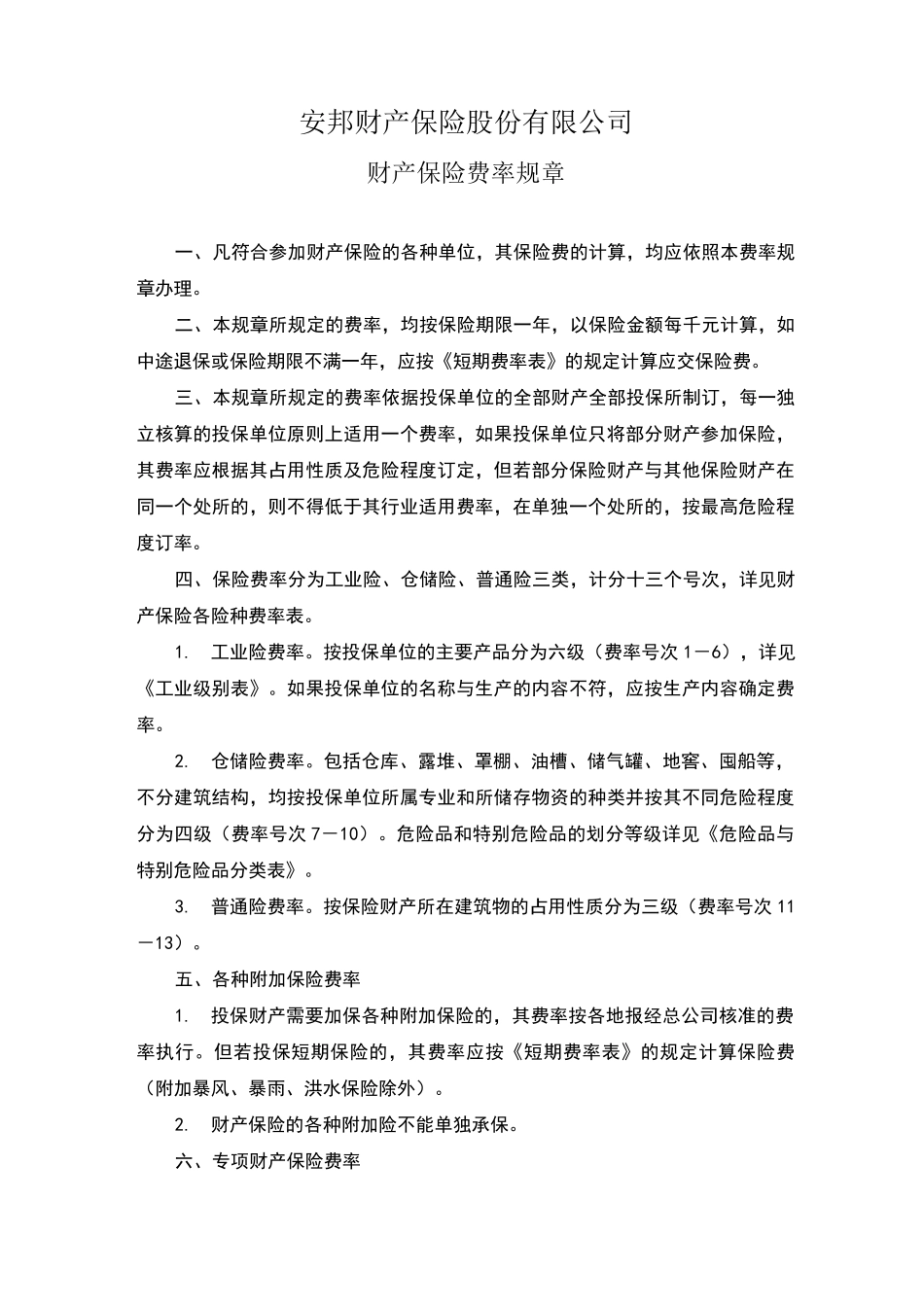 安邦财产保险股份有限公司

财产保险费率规章

一、凡符合参加财产保险的各种单位，其保险费的计算，均应依照本费率规章办理。

二、本规章所规定的费率，均按保险期限一年，以保险金额每千元计算，如中途退保或保险期限不满一年，应按《短期费率表》的规定计算应交保险费。

三、本规章所规定的费率依据投保单位的全部财产全部投保所制订，每一独立核算的投保单位原则上适用一个费率，如果投保单位只将部分财产参加保险，其费率应根据其占用性质及危险程度订定，但若部分保险财产与其他保险财产在同一个处所的，则不得低于其行业适用费率，在单独一个处所的，按最高危险程度订率。

四、保险费率分为工业险、仓储险、普通险三类，计分十三个号次，详见财产保险各险种费率表。

1. 工业险费率。按投保单位的主要产品分为六级（费率号次 1－6），详见《工业级别表》。如果投保单位的名称与生产的内容不符，应按生产内容确定费率。

2. 仓储险费率。包括仓库、露堆、罩棚、油槽、储气罐、地窖、囤船等，不分建筑结构，均按投保单位所属专业和所储存物资的种类并按其不同危险程度分为四级（费率号次 7－10）。危险品和特别危险品的划分等级详见《危险品与特别危险品分类表》。

3. 普通险费率。按保险财产所在建筑物的占用性质分为三级（费率号次 11－13）。

五、各种附加保险费率

1. 投保财产需要加保各种附加保险的，其费率按各地报经总公司核准的费率执行。但若投保短期保险的，其费率应按《短期费率表》的规定计算保险费（附加暴风、暴雨、洪水保险除外）。

2. 财产保险的各种附加险不能单独承保。

六、专项财产保险费率